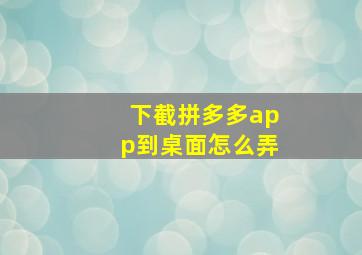 下截拼多多app到桌面怎么弄